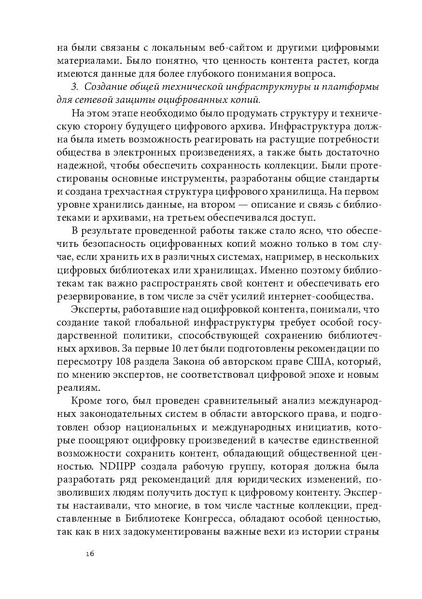 на были связаны с локальным веб-сайтом и другими цифровыми материалами. Было понятно, что ценность контента растет, когда имеются данные для более глубокого понимания вопроса.

3. Создание общей технической инфраструктуры и платформы для сетевой защиты оцифрованных копий.

На этом этапе необходимо было продумать структуру и техническую сторону будущего цифрового архива. Инфраструктура должна была иметь возможность реагировать на растущие потребности общества в электронных произведениях, а также быть достаточно надежной, чтобы обеспечить сохранность коллекции. Были протестированы основные инструменты, разработаны общие стандарты и создана трехчастная структура цифрового хранилища. На первом уровне хранились данные, на втором — описание и связь с библиотеками и архивами, на третьем обеспечивался доступ.

В результате проведенной работы также стало ясно, что обеспечить безопасность оцифрованных копий можно только в том случае, если хранить их в различных системах, например, в нескольких цифровых библиотеках или хранилищах. Именно поэтому библиотекам так важно распространять свой контент и обеспечивать его резервирование, в том числе за счёт усилий интернет-сообщества.

Эксперты, работавшие над оцифровкой контента, понимали, что создание такой глобальной инфраструктуры требует особой государственной политики, способствующей сохранению библиотечных архивов. За первые 10 лет были подготовлены рекомендации по пересмотру 108 раздела Закона об авторском праве США, который, по мнению экспертов, не соответствовал цифровой эпохе и новым реалиям.

Кроме того, был проведен сравнительный анализ международных законодательных систем в области авторского права, и подготовлен обзор национальных и международных инициатив, которые поощряют оцифровку произведений в качестве единственной возможности сохранить контент, обладающий общественной ценностью. NDIIPP создала рабочую группу, которая должна была разработать ряд рекомендаций для юридических изменений, позволивших людям получить доступ к цифровому контенту. Эксперты настаивали, что многие, в том числе частные коллекции, представленные в Библиотеке Конгресса, обладают особой ценностью, так как в них задокументированы важные вехи из истории страны

16